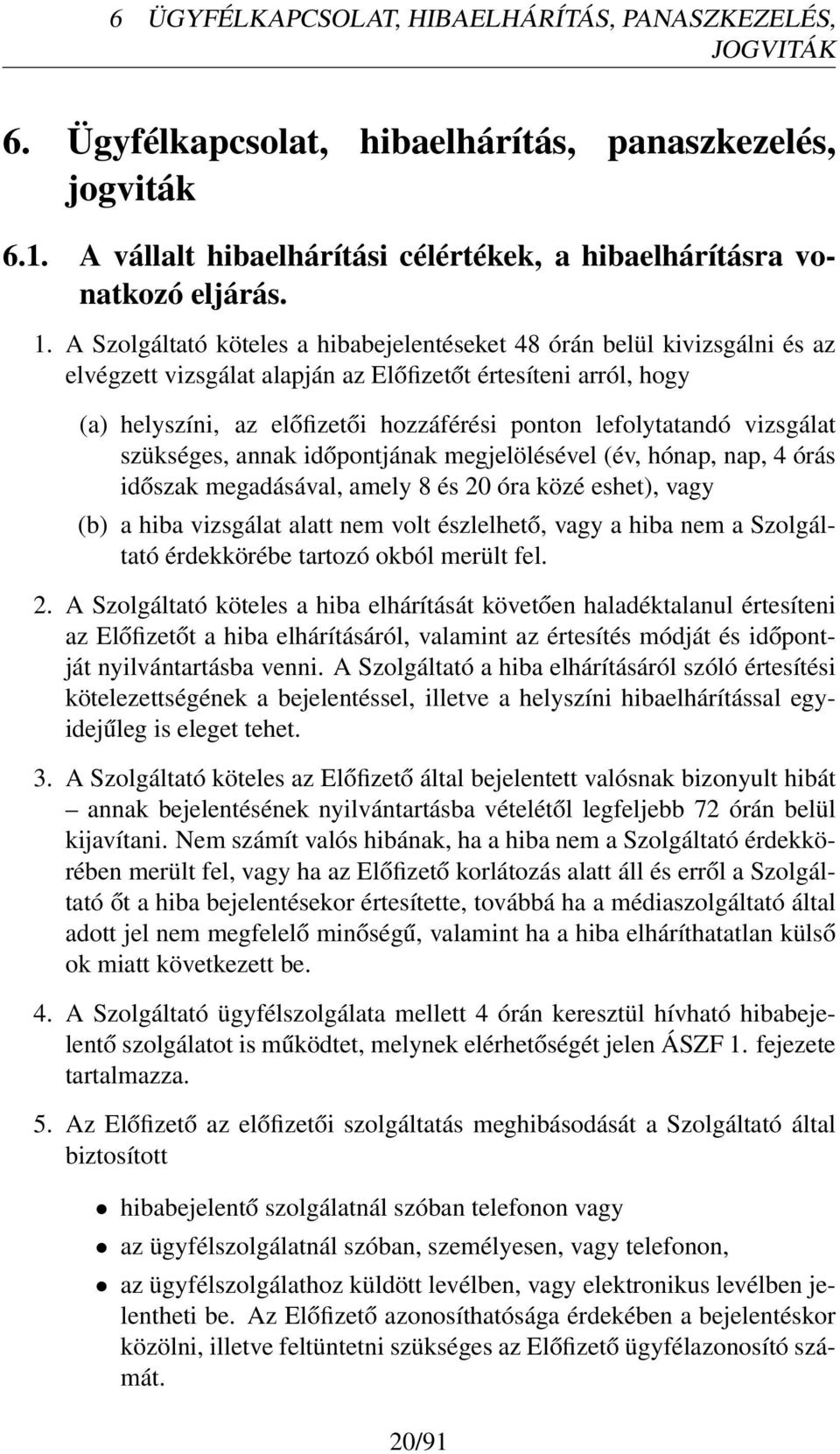 6 ÜGYFÉLKAPCSOLAT, HIBAELHÁRÍTÁS, PANASZKEZELÉS, JOGVITÁK

6. Ügyfélkapcsolat, hibaelhárítás, panaszkezelés, jogviták

6.1. A vállalt hibaelhárítási célértékek, a hibaelhárításra vonatkozó eljárás.

1. A Szolgáltató köteles a hibabejelentéseket 48 órán belül kivizsgálni és az elvégzett vizsgálat alapján az Előfizetőt értesíteni arról, hogy

(a) helyszíni, az előfizetői hozzáférési ponton lefolytatandó vizsgálat szükséges, annak időpontjának megjelölésével (év, hónap, nap, 4 órás időszak megadásával, amely 8 és 20 óra közé eshet), vagy

(b) a hiba vizsgálat alatt nem volt észlelhető, vagy a hiba nem a Szolgáltató érdekkörébe tartozó okból merült fel.

2. A Szolgáltató köteles a hiba elhárítását követően haladéktalanul értesíteni az Előfizetőt a hiba elhárításáról, valamint az értesítés módját és időpontját nyilvántartásba venni. A Szolgáltató a hiba elhárításáról szóló értesítési kötelezettségének a bejelentéssel, illetve a helyszíni hibaelhárítással egyidejűleg is eleget tehet.

3. A Szolgáltató köteles az Előfizető által bejelentett valósnak bizonyult hibát – annak bejelentésének nyilvántartásba vételétől legfeljebb 72 órán belül kijavítani. Nem számít valós hibának, ha a hiba nem a Szolgáltató érdekkörében merült fel, vagy ha az Előfizető korlátozás alatt áll és erről a Szolgáltató őt a hiba bejelentésekor értesítette, továbbá ha a médiaszolgáltató által adott jel nem megfelelő minőségű, valamint ha a hiba elháríthatatlan külső ok miatt következett be.

4. A Szolgáltató ügyfélszolgálata mellett 4 órán keresztül hívható hibabejelentő szolgálatot is működtet, melynek elérhetőségét jelen ÁSZF 1. fejezete tartalmazza.

5. Az Előfizető az előfizetői szolgáltatás meghibásodását a Szolgáltató által biztosított

• hibabejelentő szolgálatnál szóban telefonon vagy
• az ügyfélszolgálatnál szóban, személyesen, vagy telefonon,
• az ügyfélszolgálathoz küldött levélben, vagy elektronikus levélben jelentheti be. Az Előfizető azonosíthatósága érdekében a bejelentéskor közölni, illetve feltüntetni szükséges az Előfizető ügyfélazonosító számát.

20/91